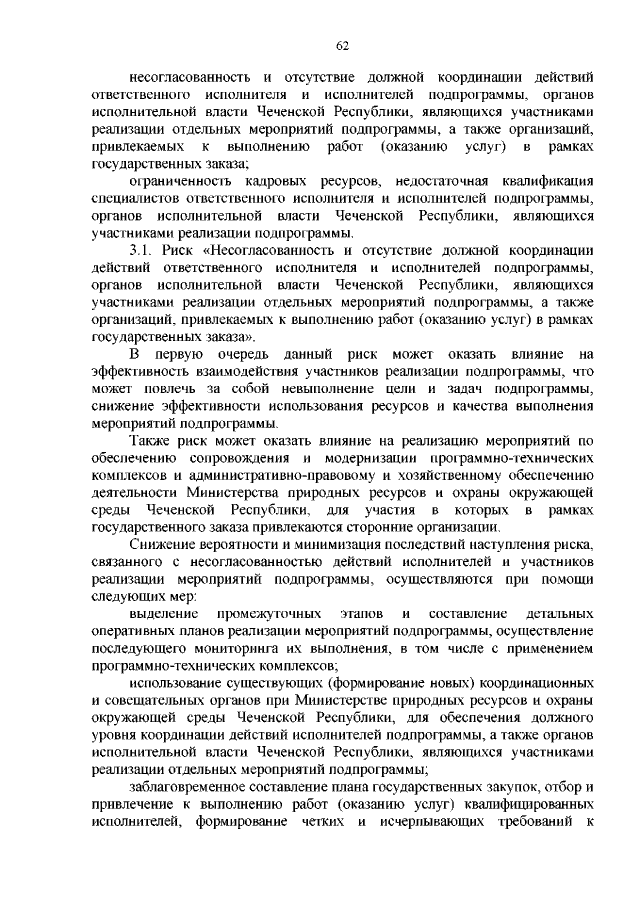 62

несогласованность и отсутствие должной координации действий ответственного исполнителя и исполнителей подпрограммы, органов исполнительной власти Чеченской Республики, являющихся участниками реализации отдельных мероприятий подпрограммы, а также организаций, привлекаемых к выполнению работ (оказанию услуг) в рамках государственных заказа;

ограниченность кадровых ресурсов, недостаточная квалификация специалистов ответственного исполнителя и исполнителей подпрограммы, органов исполнительной власти Чеченской Республики, являющихся участниками реализации подпрограммы.

3.1. Риск «Несогласованность и отсутствие должной координации действий ответственного исполнителя и исполнителей подпрограммы, органов исполнительной власти Чеченской Республики, являющихся участниками реализации отдельных мероприятий подпрограммы, а также организаций, привлекаемых к выполнению работ (оказанию услуг) в рамках государственных заказа».

В первую очередь данный риск может оказать влияние на эффективность взаимодействия участников реализации подпрограммы, что может повлечь за собой невыполнение цели и задач подпрограммы, снижение эффективности использования ресурсов и качества выполнения мероприятий подпрограммы.

Также риск может оказать влияние на реализацию мероприятий по обеспечению сопровождения и модернизации программно-технических комплексов и административно-правовому и хозяйственному обеспечению деятельности Министерства природных ресурсов и охраны окружающей среды Чеченской Республики, для участия в которых в рамках государственного заказа привлекаются сторонние организации.

Снижение вероятности и минимизация последствий наступления риска, связанного с несогласованностью действий исполнителей и участников реализации мероприятий подпрограммы, осуществляются при помощи следующих мер:

выделение промежуточных этапов и составление детальных оперативных планов реализации мероприятий подпрограммы, осуществление последующего мониторинга их выполнения, в том числе с применением программно-технических комплексов;

использование существующих (формирование новых) координационных и совещательных органов при Министерстве природных ресурсов и охраны окружающей среды Чеченской Республики, для обеспечения должного уровня координации действий исполнителей подпрограммы, а также органов исполнительной власти Чеченской Республики, являющихся участниками реализации отдельных мероприятий подпрограммы;

заблаговременное составление плана государственных закупок, отбор и привлечение к выполнению работ (оказанию услуг) квалифицированных исполнителей, формирование четких и исчерпывающих требований к